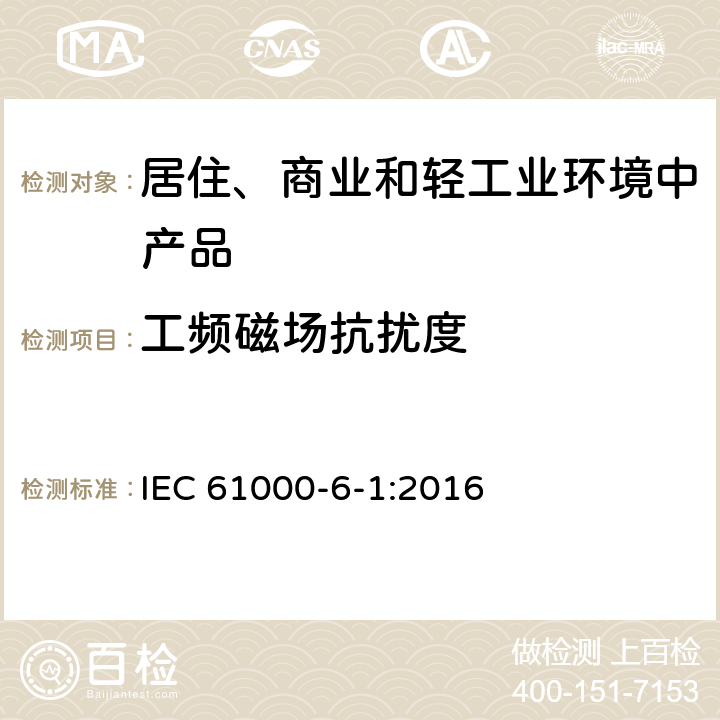 MA CNAS AC ilac-MRA

检测对象：居住、商业和轻工业环境中产品

检测项目：工频磁场抗扰度

检测标准：IEC 61000-6-1:2016

百检
Baijiantest.com

做检测 上百检
400-151-7153